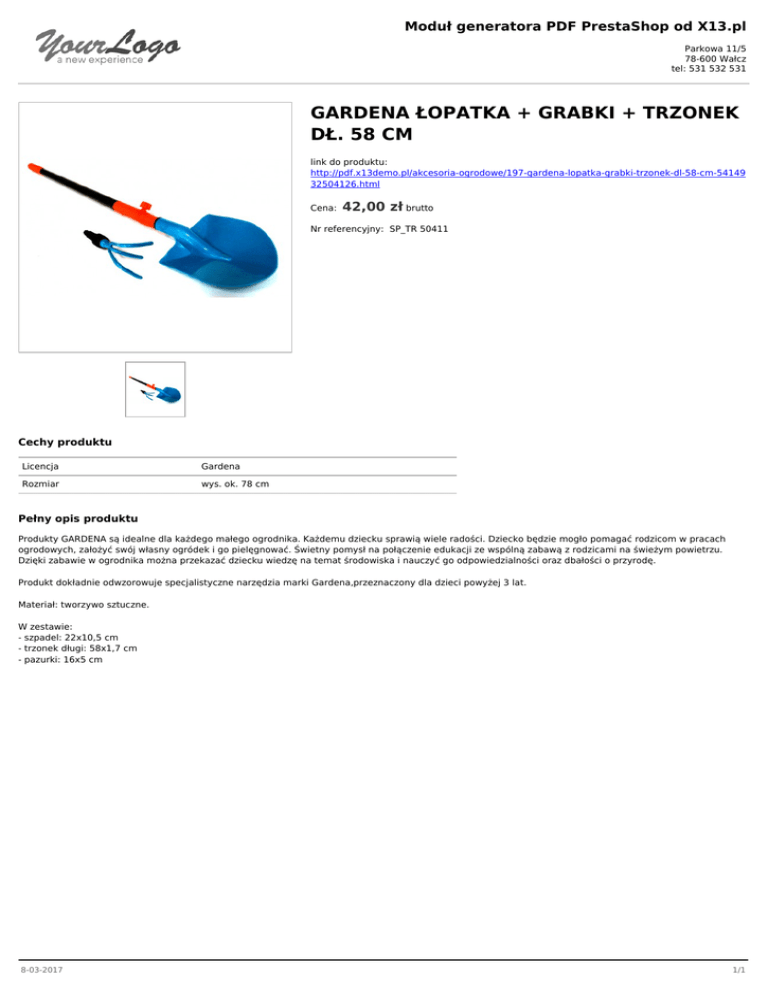 YourLogo
a new experience

Moduł generatora PDF PrestaShop od X13.pl

Parkowa 11/5
78-600 Wałcz
tel: 531 532 531

GARDENA ŁOPATKA + GRABKI + TRZONEK DŁ. 58 CM

link do produktu:
http://pdf.x13demo.pl/akcesoria-ogrodowe/197-gardena-lopatka-grabki-trzonek-dl-58-cm-5414932504126.html

Cena: 42,00 zł brutto

Nr referencyjny: SP_TR 50411

Cechy produktu

| Licencja | Gardena |
|---|---|
| Rozmiar | wys. ok. 78 cm |

Pełny opis produktu

Produkty GARDENA są idealne dla każdego małego ogrodnika. Każdemu dziecku sprawią wiele radości. Dziecko będzie mogło pomagać rodzicom w pracach ogrodowych, założyć swój własny ogródek i go pielęgnować. Świetny pomysł na połączenie edukacji ze wspólną zabawą z rodzicami na świeżym powietrzu. Dzięki zabawie w ogrodnika można przekazać dziecku wiedzę na temat środowiska i nauczyć go odpowiedzialności oraz dbałości o przyrodę.

Produkt dokładnie odwzorowuje specjalistyczne narzędzia marki Gardena,przeznaczony dla dzieci powyżej 3 lat.

Materiał: tworzywo sztuczne.

W zestawie:
- szpadel: 22x10,5 cm
- trzonek długi: 58x1,7 cm
- pazurki: 16x5 cm

8-03-2017

1/1